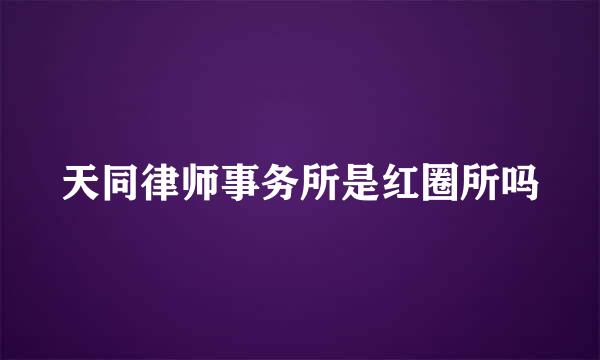 天同律师事务所是红圈所吗